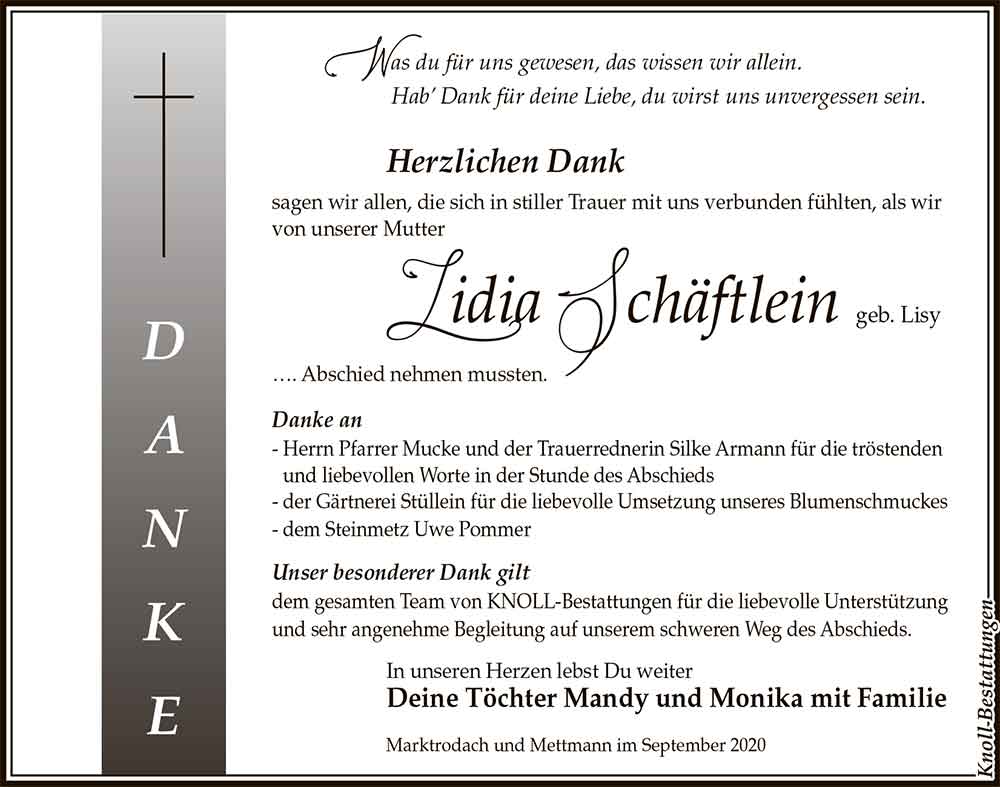 DANKE

Was du für uns gewesen, das wissen wir allein.
Hab' Dank für deine Liebe, du wirst uns unvergessen sein.

Herzlichen Dank

sagen wir allen, die sich in stiller Trauer mit uns verbunden fühlten, als wir von unserer Mutter

Lidia Schäftlein geb. Lisy

…. Abschied nehmen mussten.

Danke an
- Herrn Pfarrer Mucke und der Trauerrednerin Silke Armann für die tröstenden und liebevollen Worte in der Stunde des Abschieds
- der Gärtnerei Stüllein für die liebevolle Umsetzung unseres Blumenschmuckes
- dem Steinmetz Uwe Pommer

Unser besonderer Dank gilt
dem gesamten Team von KNOLL-Bestattungen für die liebevolle Unterstützung und sehr angenehme Begleitung auf unserem schweren Weg des Abschieds.

In unseren Herzen lebst Du weiter
Deine Töchter Mandy und Monika mit Familie

Marktrodach und Mettmann im September 2020

Knoll-Bestattungen